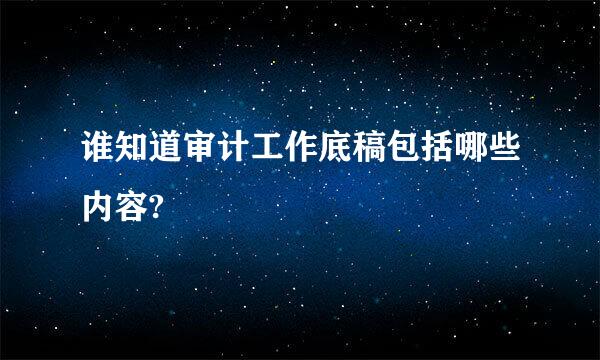 谁知道审计工作底稿包括哪些内容?